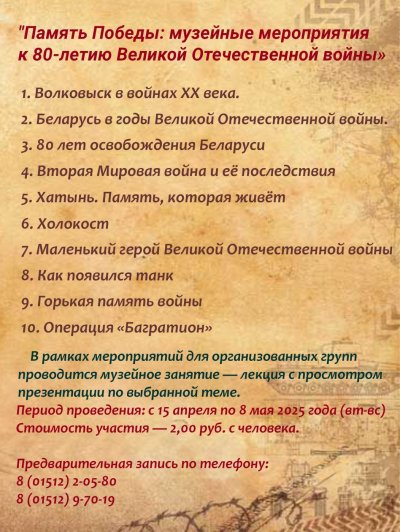 "Память Победы: музейные мероприятия к 80-летию Великой Отечественной войны»

1. Волковыск в войнах XX века.
2. Беларусь в годы Великой Отечественной войны.
3. 80 лет освобождения Беларуси
4. Вторая Мировая война и её последствия
5. Хатынь. Память, которая живёт
6. Холокост
7. Маленький герой Великой Отечественной войны
8. Как появился танк
9. Горькая память войны
10. Операция «Багратион»

В рамках мероприятий для организованных групп проводится музейное занятие — лекция с просмотром презентации по выбранной теме.
Период проведения: с 15 апреля по 8 мая 2025 года (вт-вс)
Стоимость участия — 2,00 руб. с человека.

Предварительная запись по телефону:
8 (01512) 2-05-80
8 (01512) 9-70-19